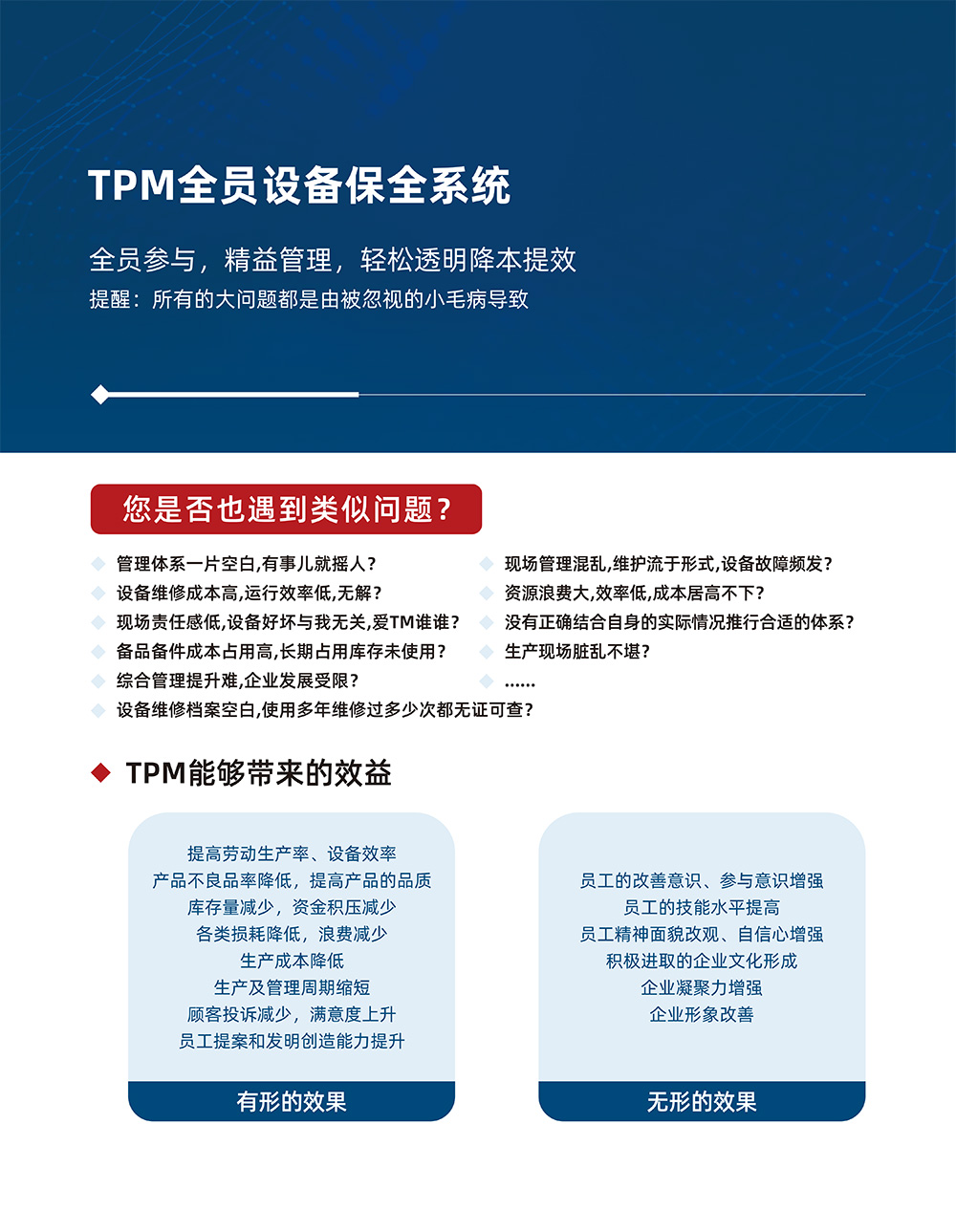 TPM全员设备保全系统

全员参与，精益管理，轻松透明降本提效
提醒：所有的大问题都是由被忽视的小毛病导致

您是否也遇到类似问题？

管理体系一片空白,有事儿就摇人?
设备维修成本高,运行效率低,无解?
现场责任感低,设备好坏与我无关,爱TM谁谁?
备品备件成本占用高,长期占用库存未使用?
综合管理提升难,企业发展受限?
设备维修档案空白,使用多年维修过多少次都无证可查?

现场管理混乱,维护流于形式,设备故障频发?
资源浪费大,效率低,成本居高不下?
没有正确结合自身的实际情况推行合适的体系?
生产现场脏乱不堪?
......

TPM能够带来的效益

提高劳动生产率、设备效率
产品不良品率降低，提高产品的品质
库存量减少，资金积压减少
各类损耗降低，浪费减少
生产成本降低
生产及管理周期缩短
顾客投诉减少，满意度上升
员工提案和发明创造能力提升
有形的效果

员工的改善意识、参与意识增强
员工的技能水平提高
员工精神面貌改观、自信心增强
积极进取的企业文化形成
企业凝聚力增强
企业形象改善
无形的效果